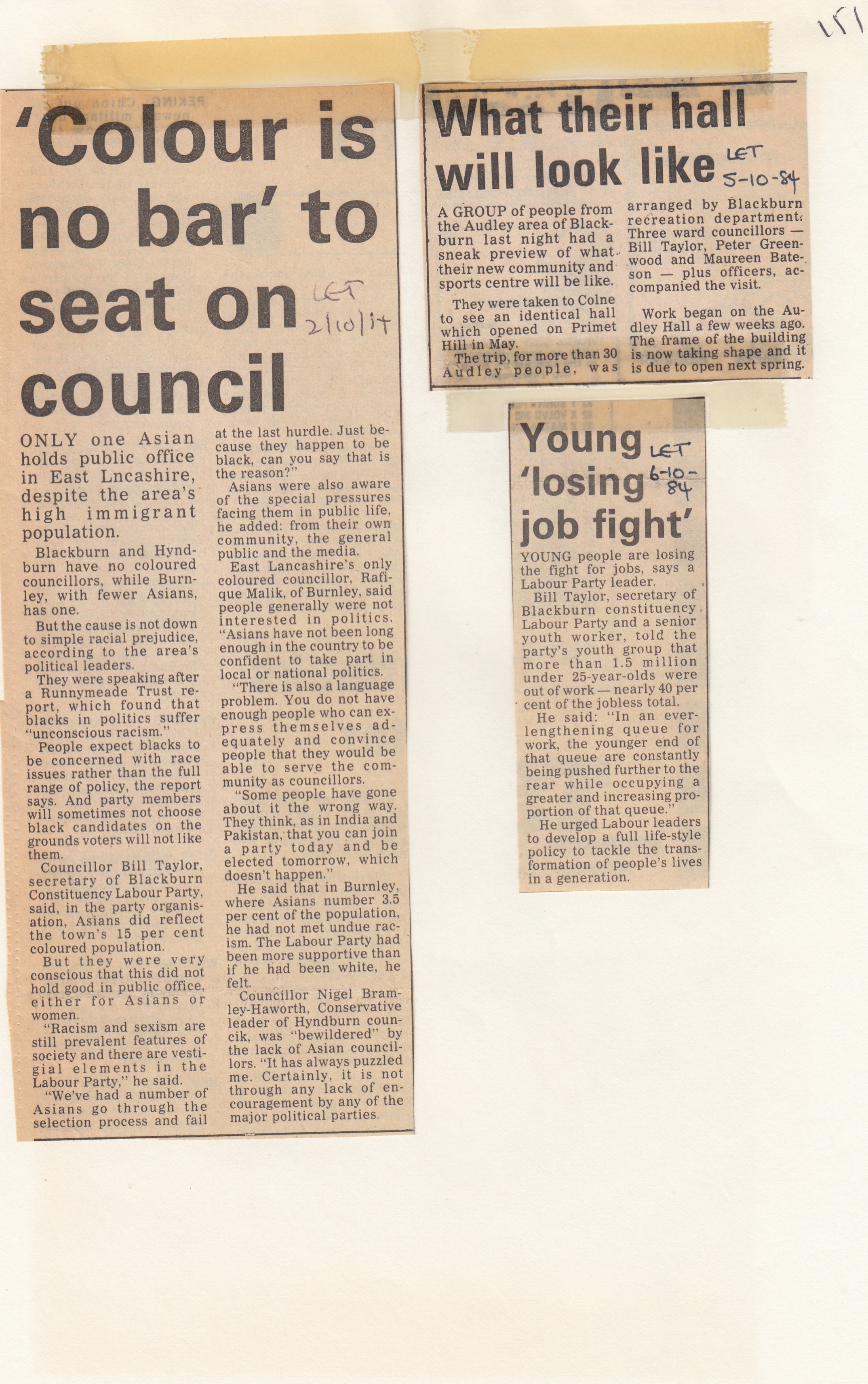 151

'Colour is no bar' to seat on council

LET 2/10/84

ONLY one Asian holds public office in East Lncashire, despite the area's high immigrant population.

Blackburn and Hyndburn have no coloured councillors, while Burnley, with fewer Asians, has one.

But the cause is not down to simple racial prejudice, according to the area's political leaders.

They were speaking after a Runnymeade Trust report, which found that blacks in politics suffer "unconscious racism."

People expect blacks to be concerned with race issues rather than the full range of policy, the report says. And party members will sometimes not choose black candidates on the grounds voters will not like them.

Councillor Bill Taylor, secretary of Blackburn Constituency Labour Party, said, in the party organisation, Asians did reflect the town's 15 per cent coloured population.

But they were very conscious that this did not hold good in public office, either for Asians or women.

"Racism and sexism are still prevalent features of society and there are vestigial elements in the Labour Party," he said.

"We've had a number of Asians go through the selection process and fail at the last hurdle. Just because they happen to be black, can you say that is the reason?"

Asians were also aware of the special pressures facing them in public life, he added: from their own community, the general public and the media.

East Lancashire's only coloured councillor, Rafique Malik, of Burnley, said people generally were not interested in politics. "Asians have not been long enough in the country to be confident to take part in local or national politics.

"There is also a language problem. You do not have enough people who can express themselves adequately and convince people that they would be able to serve the community as councillors.

"Some people have gone about it the wrong way. They think, as in India and Pakistan, that you can join a party today and be elected tomorrow, which doesn't happen."

He said that in Burnley, where Asians number 3.5 per cent of the population, he had not met undue racism. The Labour Party had been more supportive than if he had been white, he felt.

Councillor Nigel Bramley-Haworth, Conservative leader of Hyndburn councik, was "bewildered" by the lack of Asian councillors. "It has always puzzled me. Certainly, it is not through any lack of encouragement by any of the major political parties.

What their hall will look like

LET 5-10-84

A GROUP of people from the Audley area of Blackburn last night had a sneak preview of what their new community and sports centre will be like.

They were taken to Colne to see an identical hall which opened on Primet Hill in May.

The trip, for more than 30 Audley people, was arranged by Blackburn recreation department. Three ward councillors — Bill Taylor, Peter Greenwood and Maureen Bateson — plus officers, accompanied the visit.

Work began on the Audley Hall a few weeks ago. The frame of the building is now taking shape and it is due to open next spring.

Young 'losing job fight'

LET 6-10-84

YOUNG people are losing the fight for jobs, says a Labour Party leader.

Bill Taylor, secretary of Blackburn constituency Labour Party and a senior youth worker, told the party's youth group that more than 1.5 million under 25-year-olds were out of work — nearly 40 per cent of the jobless total.

He said: "In an ever-lengthening queue for work, the younger end of that queue are constantly being pushed further to the rear while occupying a greater and increasing proportion of that queue."

He urged Labour leaders to develop a full life-style policy to tackle the transformation of people's lives in a generation.